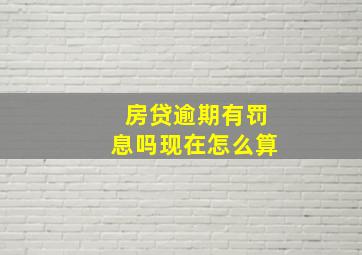 房贷逾期有罚息吗现在怎么算